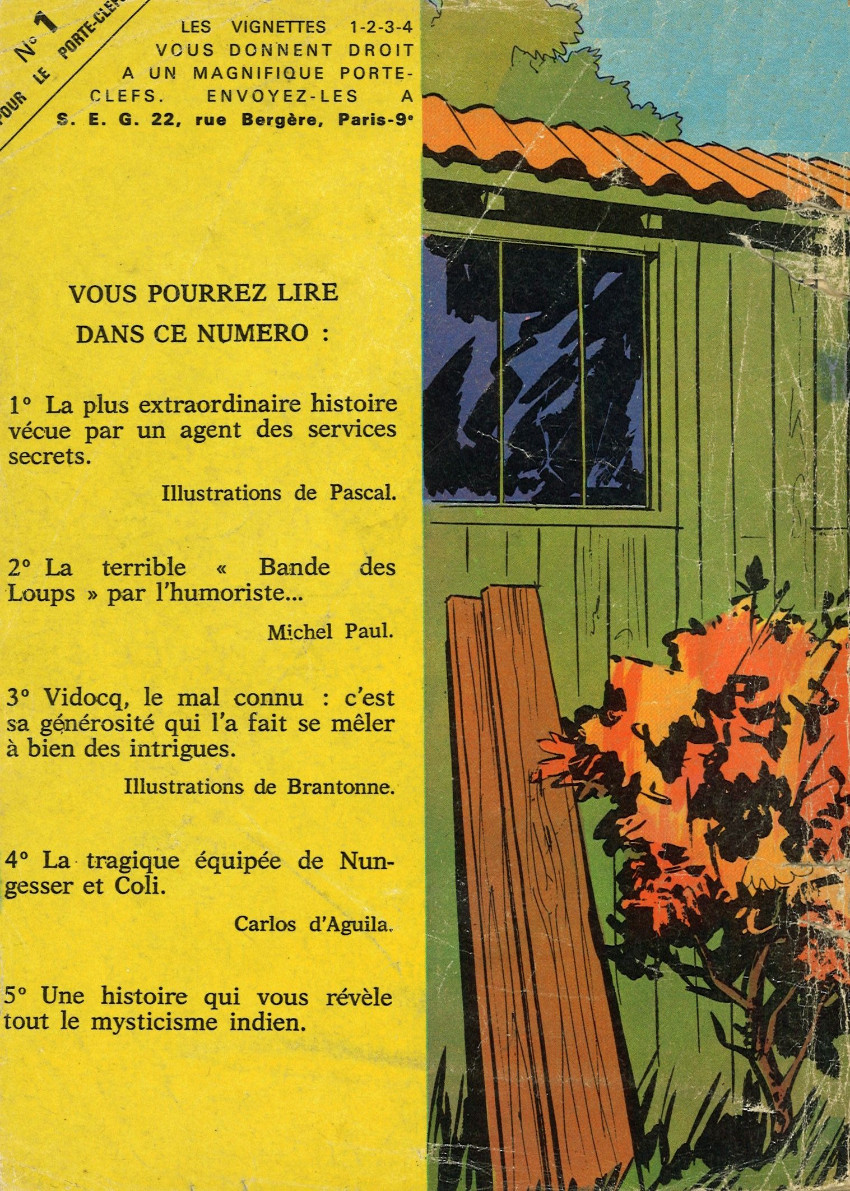 N° 1
POUR LE PORTE-CLEFS

LES VIGNETTES 1-2-3-4 VOUS DONNENT DROIT A UN MAGNIFIQUE PORTE-CLEFS. ENVOYEZ-LES A S. E. G. 22, rue Bergère, Paris-9e

VOUS POURREZ LIRE
DANS CE NUMERO :

1° La plus extraordinaire histoire vécue par un agent des services secrets.

Illustrations de Pascal.

2° La terrible « Bande des Loups » par l'humoriste...

Michel Paul.

3° Vidocq, le mal connu : c'est sa générosité qui l'a fait se mêler à bien des intrigues.

Illustrations de Brantonne.

4° La tragique équipée de Nungesser et Coli.

Carlos d'Aguila.

5° Une histoire qui vous révèle tout le mysticisme indien.